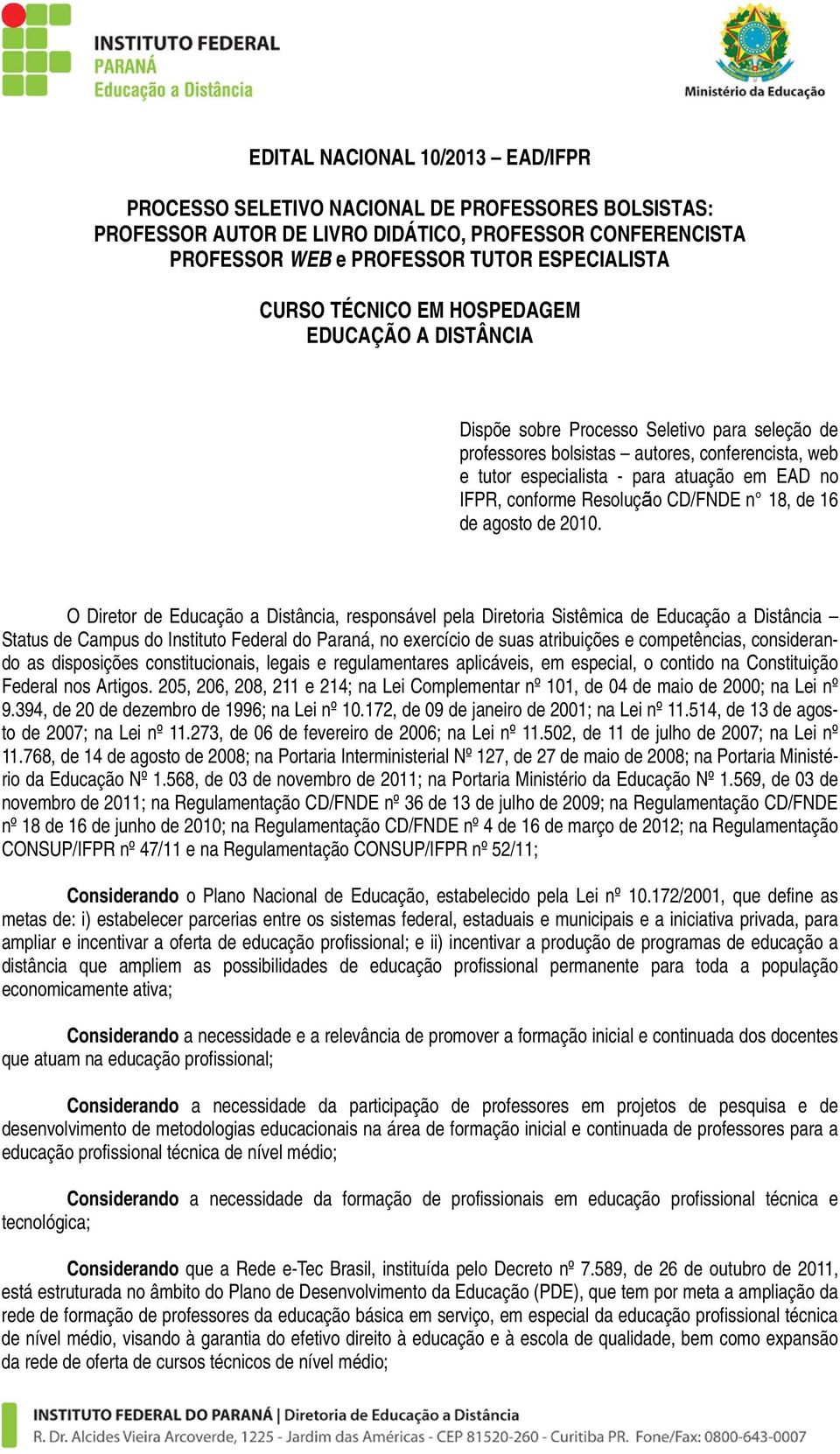 INSTITUTO FEDERAL
PARANÁ
Educação a Distância

Ministério da Educação

EDITAL NACIONAL 10/2013 – EAD/IFPR

PROCESSO SELETIVO NACIONAL DE PROFESSORES BOLSISTAS: PROFESSOR AUTOR DE LIVRO DIDÁTICO, PROFESSOR CONFERENCISTA PROFESSOR WEB e PROFESSOR TUTOR ESPECIALISTA

CURSO TÉCNICO EM HOSPEDAGEM
EDUCAÇÃO A DISTÂNCIA

Dispõe sobre Processo Seletivo para seleção de professores bolsistas – autores, conferencista, web e tutor especialista - para atuação em EAD no IFPR, conforme Resolução CD/FNDE n° 18, de 16 de agosto de 2010.

O Diretor de Educação a Distância, responsável pela Diretoria Sistêmica de Educação a Distância – Status de Campus do Instituto Federal do Paraná, no exercício de suas atribuições e competências, considerando as disposições constitucionais, legais e regulamentares aplicáveis, em especial, o contido na Constituição Federal nos Artigos. 205, 206, 208, 211 e 214; na Lei Complementar nº 101, de 04 de maio de 2000; na Lei nº 9.394, de 20 de dezembro de 1996; na Lei nº 10.172, de 09 de janeiro de 2001; na Lei nº 11.514, de 13 de agosto de 2007; na Lei nº 11.273, de 06 de fevereiro de 2006; na Lei nº 11.502, de 11 de julho de 2007; na Lei nº 11.768, de 14 de agosto de 2008; na Portaria Interministerial Nº 127, de 27 de maio de 2008; na Portaria Ministério da Educação Nº 1.568, de 03 de novembro de 2011; na Portaria Ministério da Educação Nº 1.569, de 03 de novembro de 2011; na Regulamentação CD/FNDE nº 36 de 13 de julho de 2009; na Regulamentação CD/FNDE nº 18 de 16 de junho de 2010; na Regulamentação CD/FNDE nº 4 de 16 de março de 2012; na Regulamentação CONSUP/IFPR nº 47/11 e na Regulamentação CONSUP/IFPR nº 52/11;

Considerando o Plano Nacional de Educação, estabelecido pela Lei nº 10.172/2001, que define as metas de: i) estabelecer parcerias entre os sistemas federal, estaduais e municipais e a iniciativa privada, para ampliar e incentivar a oferta de educação profissional; e ii) incentivar a produção de programas de educação a distância que ampliem as possibilidades de educação profissional permanente para toda a população economicamente ativa;

Considerando a necessidade e a relevância de promover a formação inicial e continuada dos docentes que atuam na educação profissional;

Considerando a necessidade da participação de professores em projetos de pesquisa e de desenvolvimento de metodologias educacionais na área de formação inicial e continuada de professores para a educação profissional técnica de nível médio;

Considerando a necessidade da formação de profissionais em educação profissional técnica e tecnológica;

Considerando que a Rede e-Tec Brasil, instituída pelo Decreto nº 7.589, de 26 de outubro de 2011, está estruturada no âmbito do Plano de Desenvolvimento da Educação (PDE), que tem por meta a ampliação da rede de formação de professores da educação básica em serviço, em especial da educação profissional técnica de nível médio, visando à garantia do efetivo direito à educação e à escola de qualidade, bem como expansão da rede de oferta de cursos técnicos de nível médio;

INSTITUTO FEDERAL DO PARANÁ | Diretoria de Educação a Distância
R. Dr. Alcides Vieira Arcoverde, 1225 - Jardim das Américas - CEP 81520-260 - Curitiba PR. Fone/Fax: 0800-643-0007